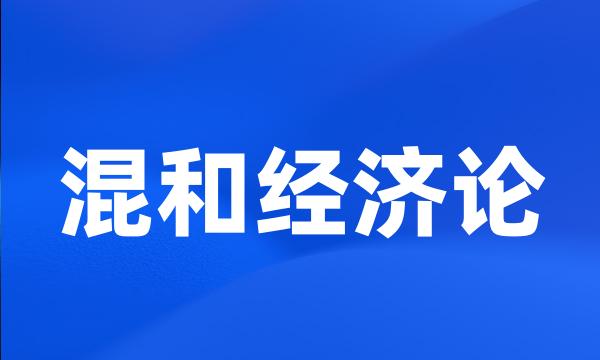 混和经济论